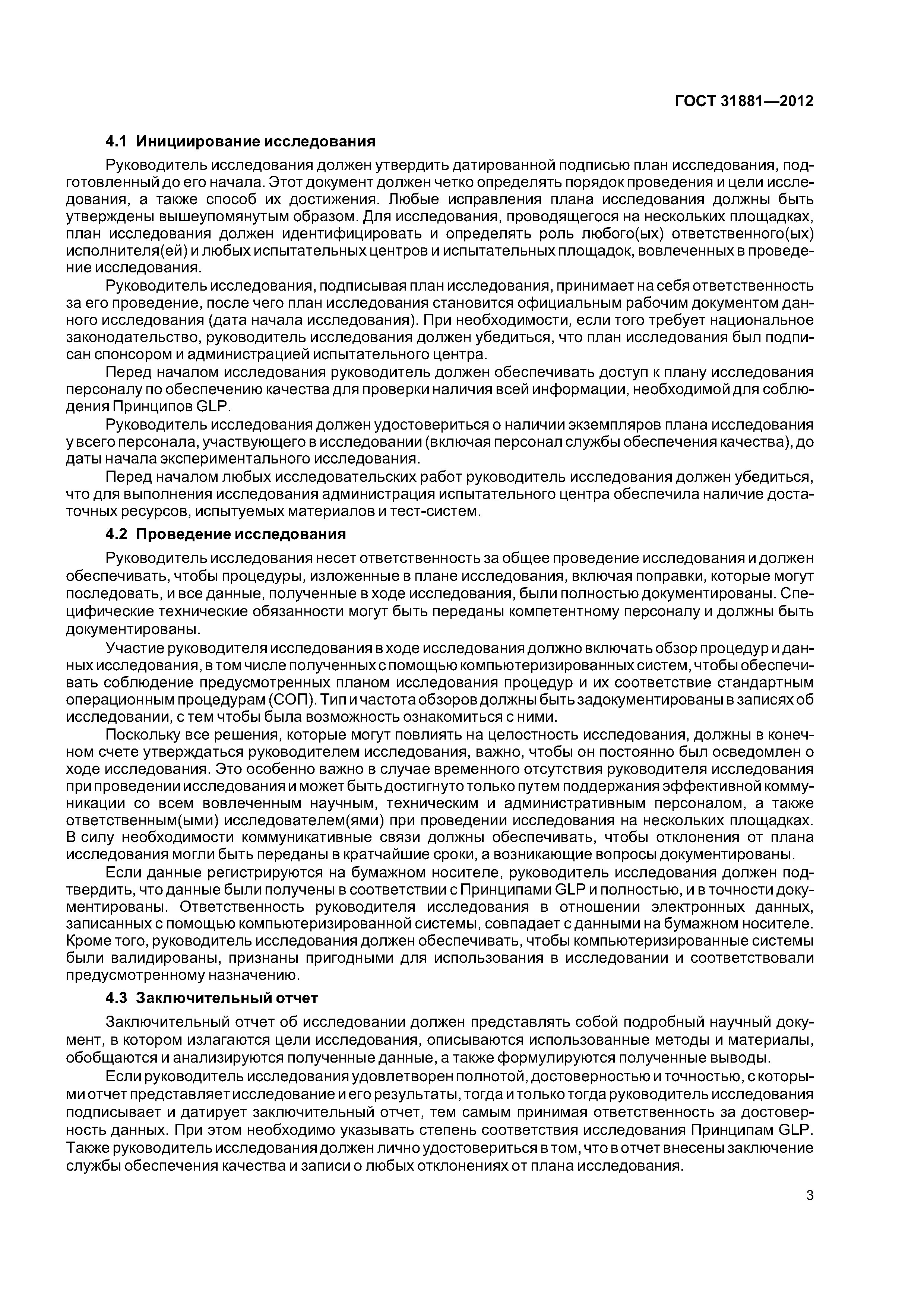 ГОСТ 31881—2012

4.1 Инициирование исследования

Руководитель исследования должен утвердить датированной подписью план исследования, подготовленный до его начала. Этот документ должен четко определять порядок проведения и цели исследования, а также способ их достижения. Любые исправления плана исследования должны быть утверждены вышеупомянутым образом. Для исследования, проводящегося на нескольких площадках, план исследования должен идентифицировать и определять роль любого(ых) ответственного(ых) исполнителя(ей) и любых испытательных центров и испытательных площадок, вовлеченных в проведение исследования.

Руководитель исследования, подписывая план исследования, принимает на себя ответственность за его проведение, после чего план исследования становится официальным рабочим документом данного исследования (дата начала исследования). При необходимости, если того требует национальное законодательство, руководитель исследования должен убедиться, что план исследования был подписан спонсором и администрацией испытательного центра.

Перед началом исследования руководитель должен обеспечивать доступ к плану исследования персоналу по обеспечению качества для проверки наличия всей информации, необходимой для соблюдения Принципов GLP.

Руководитель исследования должен удостовериться о наличии экземпляров плана исследования у всего персонала, участвующего в исследовании (включая персонал службы обеспечения качества), до даты начала экспериментального исследования.

Перед началом любых исследовательских работ руководитель исследования должен убедиться, что для выполнения исследования администрация испытательного центра обеспечила наличие достаточных ресурсов, испытуемых материалов и тест-систем.

4.2 Проведение исследования

Руководитель исследования несет ответственность за общее проведение исследования и должен обеспечивать, чтобы процедуры, изложенные в плане исследования, включая поправки, которые могут последовать, и все данные, полученные в ходе исследования, были полностью документированы. Специфические технические обязанности могут быть переданы компетентному персоналу и должны быть документированы.

Участие руководителя исследования в ходе исследования должно включать обзор процедур и данных исследования, в том числе полученных с помощью компьютеризированных систем, чтобы обеспечивать соблюдение предусмотренных планом исследования процедур и их соответствие стандартным операционным процедурам (СОП). Тип и частота обзоров должны быть задокументированы в записях об исследовании, с тем чтобы была возможность ознакомиться с ними.

Поскольку все решения, которые могут повлиять на целостность исследования, должны в конечном счете утверждаться руководителем исследования, важно, чтобы он постоянно был осведомлен о ходе исследования. Это особенно важно в случае временного отсутствия руководителя исследования при проведении исследования и может быть достигнуто только путем поддержания эффективной коммуникации со всем вовлеченным научным, техническим и административным персоналом, а также ответственным(ыми) исследователем(ями) при проведении исследования на нескольких площадках. В силу необходимости коммуникативные связи должны обеспечивать, чтобы отклонения от плана исследования могли быть переданы в кратчайшие сроки, а возникающие вопросы документированы.

Если данные регистрируются на бумажном носителе, руководитель исследования должен подтвердить, что данные были получены в соответствии с Принципами GLP и полностью, и в точности документированы. Ответственность руководителя исследования в отношении электронных данных, записанных с помощью компьютеризированной системы, совпадает с данными на бумажном носителе. Кроме того, руководитель исследования должен обеспечивать, чтобы компьютеризированные системы были валидированы, признаны пригодными для использования в исследовании и соответствовали предусмотренному назначению.

4.3 Заключительный отчет

Заключительный отчет об исследовании должен представлять собой подробный научный документ, в котором излагаются цели исследования, описываются использованные методы и материалы, обобщаются и анализируются полученные данные, а также формулируются полученные выводы.

Если руководитель исследования удовлетворен полнотой, достоверностью и точностью, с которыми отчет представляет исследование и его результаты, тогда и только тогда руководитель исследования подписывает и датирует заключительный отчет, тем самым принимая ответственность за достоверность данных. При этом необходимо указывать степень соответствия исследования Принципам GLP. Также руководитель исследования должен лично удостовериться в том, что в отчет внесены заключение службы обеспечения качества и записи о любых отклонениях от плана исследования.

3